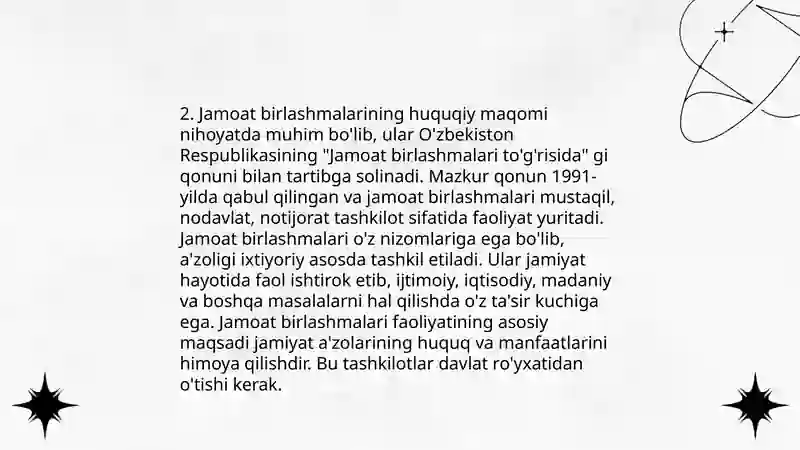 2. Jamoat birlashmalarining huquqiy maqomi nihoyatda muhim bo'lib, ular O'zbekiston Respublikasining "Jamoat birlashmalari to'g'risida" gi qonuni bilan tartibga solinadi. Mazkur qonun 1991-yilda qabul qilingan va jamoat birlashmalari mustaqil, nodavlat, notijorat tashkilot sifatida faoliyat yuritadi. Jamoat birlashmalari o'z nizomlariga ega bo'lib, a'zoligi ixtiyoriy asosda tashkil etiladi. Ular jamiyat hayotida faol ishtirok etib, ijtimoiy, iqtisodiy, madaniy va boshqa masalalarni hal qilishda o'z ta'sir kuchiga ega. Jamoat birlashmalari faoliyatining asosiy maqsadi jamiyat a'zolarining huquq va manfaatlarini himoya qilishdir. Bu tashkilotlar davlat ro'yxatidan o'tishi kerak.